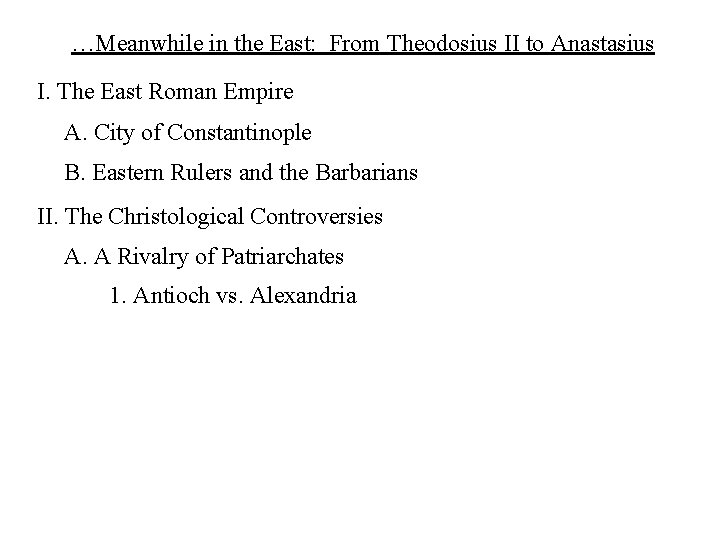 …Meanwhile in the East:  From Theodosius II to Anastasius

I. The East Roman Empire

A. City of Constantinople

B. Eastern Rulers and the Barbarians

II. The Christological Controversies

A. A Rivalry of Patriarchates

1. Antioch vs. Alexandria